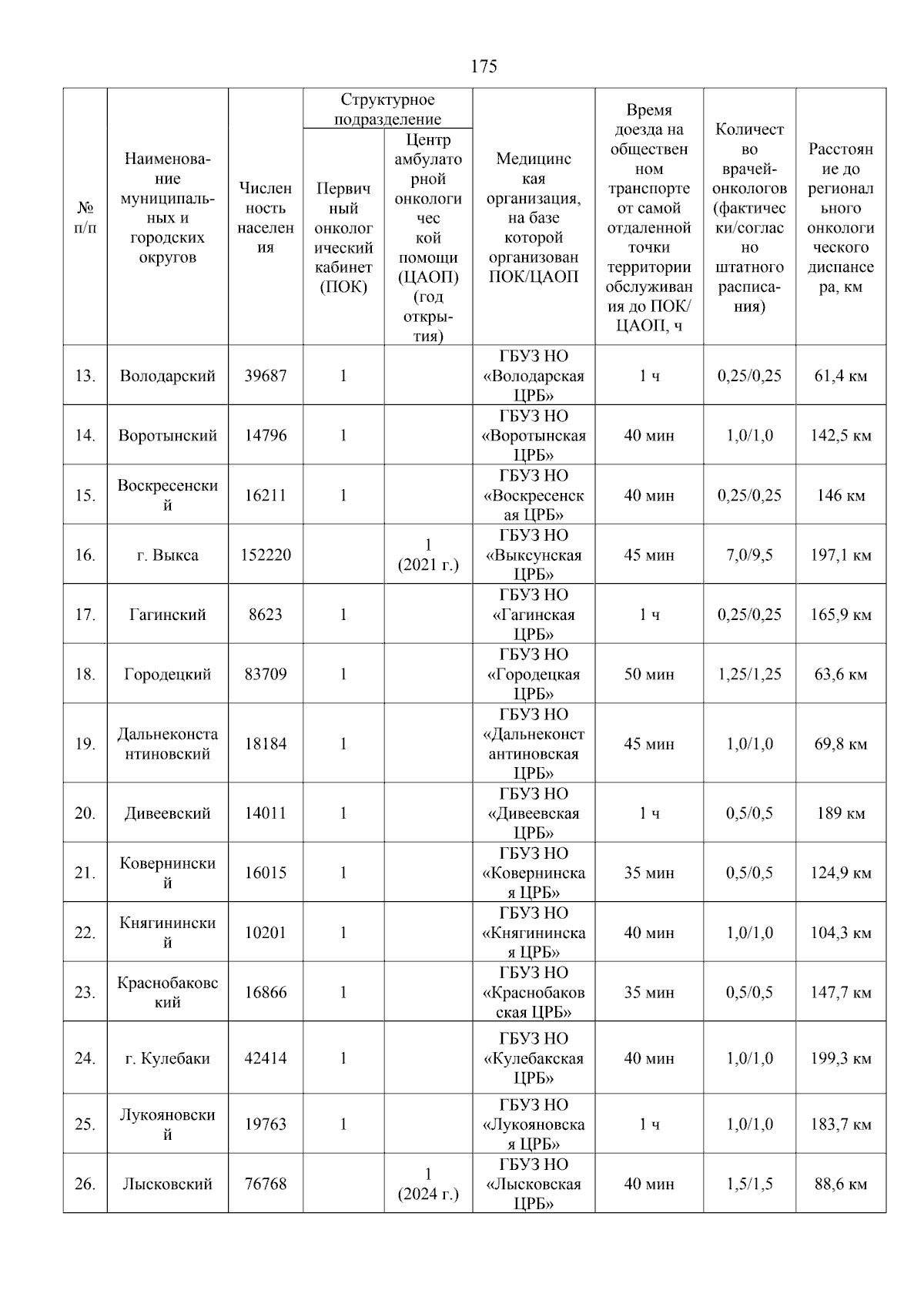 175

| № п/п | Наименование муниципальных и городских округов | Численность населения | Структурное подразделение: Первичный онкологический кабинет (ПОК) | Структурное подразделение: Центр амбулаторной онкологической помощи (ЦАОП) (год открытия) | Медицинская организация, на базе которой организован ПОК/ЦАОП | Время доезда на общественном транспорте от самой отдаленной точки территории обслуживания до ПОК/ ЦАОП, ч | Количество врачей-онкологов (фактически/согласно штатного расписания) | Расстояние до регионального онкологического диспансера, км |
|---|---|---|---|---|---|---|---|---|
| 13. | Володарский | 39687 | 1 | | ГБУЗ НО «Володарская ЦРБ» | 1 ч | 0,25/0,25 | 61,4 км |
| 14. | Воротынский | 14796 | 1 | | ГБУЗ НО «Воротынская ЦРБ» | 40 мин | 1,0/1,0 | 142,5 км |
| 15. | Воскресенский | 16211 | 1 | | ГБУЗ НО «Воскресенская ЦРБ» | 40 мин | 0,25/0,25 | 146 км |
| 16. | г. Выкса | 152220 | | 1 (2021 г.) | ГБУЗ НО «Выксунская ЦРБ» | 45 мин | 7,0/9,5 | 197,1 км |
| 17. | Гагинский | 8623 | 1 | | ГБУЗ НО «Гагинская ЦРБ» | 1 ч | 0,25/0,25 | 165,9 км |
| 18. | Городецкий | 83709 | 1 | | ГБУЗ НО «Городецкая ЦРБ» | 50 мин | 1,25/1,25 | 63,6 км |
| 19. | Дальнеконстантиновский | 18184 | 1 | | ГБУЗ НО «Дальнеконстантиновская ЦРБ» | 45 мин | 1,0/1,0 | 69,8 км |
| 20. | Дивеевский | 14011 | 1 | | ГБУЗ НО «Дивеевская ЦРБ» | 1 ч | 0,5/0,5 | 189 км |
| 21. | Ковернинский | 16015 | 1 | | ГБУЗ НО «Ковернинская ЦРБ» | 35 мин | 0,5/0,5 | 124,9 км |
| 22. | Княгининский | 10201 | 1 | | ГБУЗ НО «Княгининская ЦРБ» | 40 мин | 1,0/1,0 | 104,3 км |
| 23. | Краснобаковский | 16866 | 1 | | ГБУЗ НО «Краснобаковская ЦРБ» | 35 мин | 0,5/0,5 | 147,7 км |
| 24. | г. Кулебаки | 42414 | 1 | | ГБУЗ НО «Кулебакская ЦРБ» | 40 мин | 1,0/1,0 | 199,3 км |
| 25. | Лукояновский | 19763 | 1 | | ГБУЗ НО «Лукояновская ЦРБ» | 1 ч | 1,0/1,0 | 183,7 км |
| 26. | Лысковский | 76768 | | 1 (2024 г.) | ГБУЗ НО «Лысковская ЦРБ» | 40 мин | 1,5/1,5 | 88,6 км |